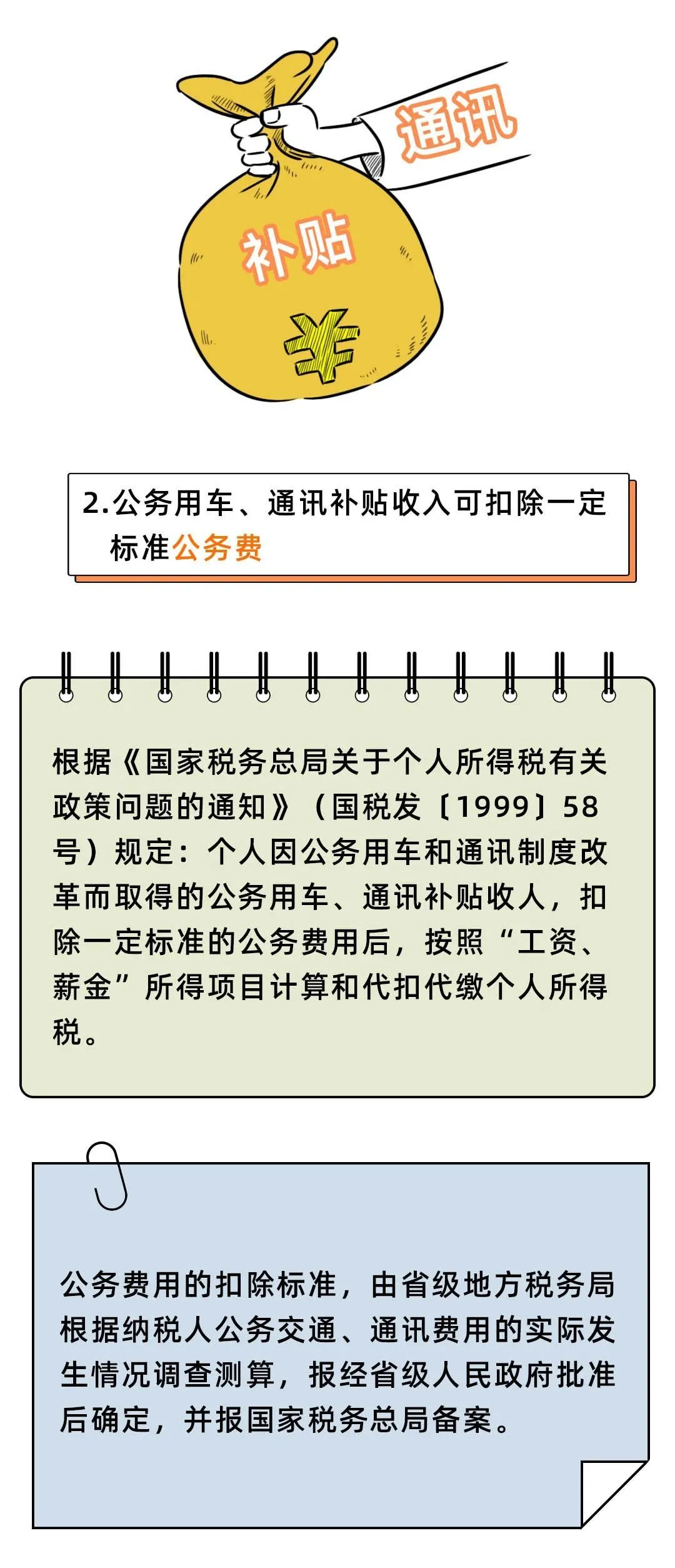 通讯

补贴

¥

2.公务用车、通讯补贴收入可扣除一定标准公务费

根据《国家税务总局关于个人所得税有关政策问题的通知》（国税发〔1999〕58号）规定：个人因公务用车和通讯制度改革而取得的公务用车、通讯补贴收人，扣除一定标准的公务费用后，按照“工资、薪金”所得项目计算和代扣代缴个人所得税。

公务费用的扣除标准，由省级地方税务局根据纳税人公务交通、通讯费用的实际发生情况调查测算，报经省级人民政府批准后确定，并报国家税务总局备案。